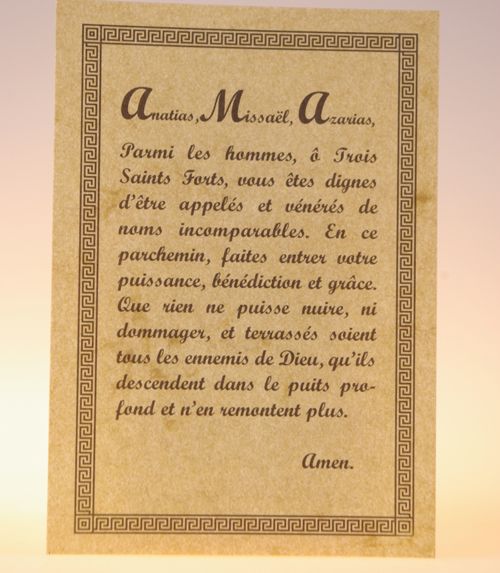 Anatias, Missaël, Azarias,

Parmi les hommes, ô Trois Saints Forts, vous êtes dignes d'être appelés et vénérés de noms incomparables. En ce parchemin, faites entrer votre puissance, bénédiction et grâce. Que rien ne puisse nuire, ni dommager, et terrassés soient tous les ennemis de Dieu, qu'ils descendent dans le puits profond et n'en remontent plus.

Amen.